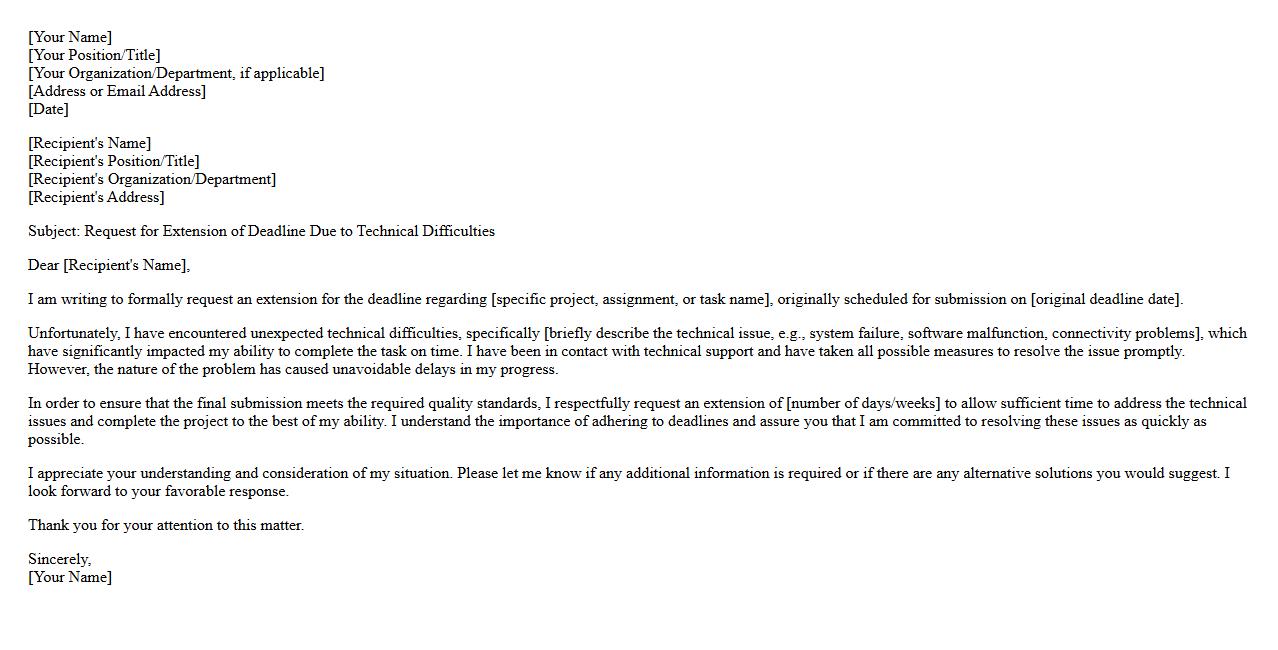 [Your Name]
[Your Position/Title]
[Your Organization/Department, if applicable]
[Address or Email Address]
[Date]

[Recipient's Name]
[Recipient's Position/Title]
[Recipient's Organization/Department]
[Recipient's Address]

Subject: Request for Extension of Deadline Due to Technical Difficulties

Dear [Recipient's Name],

I am writing to formally request an extension for the deadline regarding [specific project, assignment, or task name], originally scheduled for submission on [original deadline date].

Unfortunately, I have encountered unexpected technical difficulties, specifically [briefly describe the technical issue, e.g., system failure, software malfunction, connectivity problems], which have significantly impacted my ability to complete the task on time. I have been in contact with technical support and have taken all possible measures to resolve the issue promptly. However, the nature of the problem has caused unavoidable delays in my progress.

In order to ensure that the final submission meets the required quality standards, I respectfully request an extension of [number of days/weeks] to allow sufficient time to address the technical issues and complete the project to the best of my ability. I understand the importance of adhering to deadlines and assure you that I am committed to resolving these issues as quickly as possible.

I appreciate your understanding and consideration of my situation. Please let me know if any additional information is required or if there are any alternative solutions you would suggest. I look forward to your favorable response.

Thank you for your attention to this matter.

Sincerely,
[Your Name]